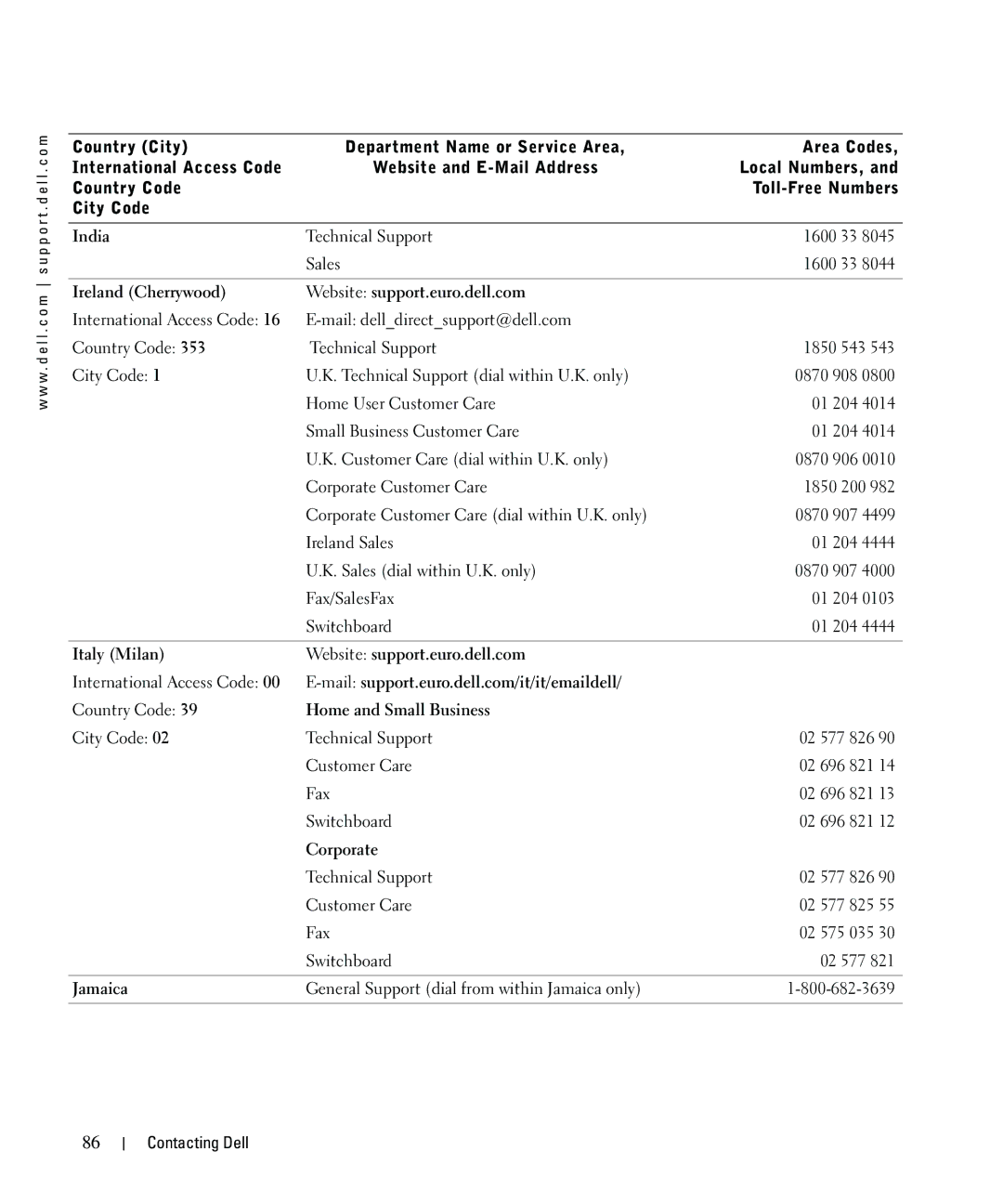 www.dell.com | support.dell.com

| Country (City) International Access Code Country Code City Code | Department Name or Service Area, Website and E-Mail Address | Area Codes, Local Numbers, and Toll-Free Numbers |
|---|---|---|
| India | Technical Support | 1600 33 8045 |
| | Sales | 1600 33 8044 |
| Ireland (Cherrywood) | Website: support.euro.dell.com | |
| International Access Code: 16 | E-mail: dell_direct_support@dell.com | |
| Country Code: 353 | Technical Support | 1850 543 543 |
| City Code: 1 | U.K. Technical Support (dial within U.K. only) | 0870 908 0800 |
| | Home User Customer Care | 01 204 4014 |
| | Small Business Customer Care | 01 204 4014 |
| | U.K. Customer Care (dial within U.K. only) | 0870 906 0010 |
| | Corporate Customer Care | 1850 200 982 |
| | Corporate Customer Care (dial within U.K. only) | 0870 907 4499 |
| | Ireland Sales | 01 204 4444 |
| | U.K. Sales (dial within U.K. only) | 0870 907 4000 |
| | Fax/SalesFax | 01 204 0103 |
| | Switchboard | 01 204 4444 |
| Italy (Milan) | Website: support.euro.dell.com | |
| International Access Code: 00 | E-mail: support.euro.dell.com/it/it/emaildell/ | |
| Country Code: 39 | Home and Small Business | |
| City Code: 02 | Technical Support | 02 577 826 90 |
| | Customer Care | 02 696 821 14 |
| | Fax | 02 696 821 13 |
| | Switchboard | 02 696 821 12 |
| | Corporate | |
| | Technical Support | 02 577 826 90 |
| | Customer Care | 02 577 825 55 |
| | Fax | 02 575 035 30 |
| | Switchboard | 02 577 821 |
| Jamaica | General Support (dial from within Jamaica only) | 1-800-682-3639 |

86 | Contacting Dell